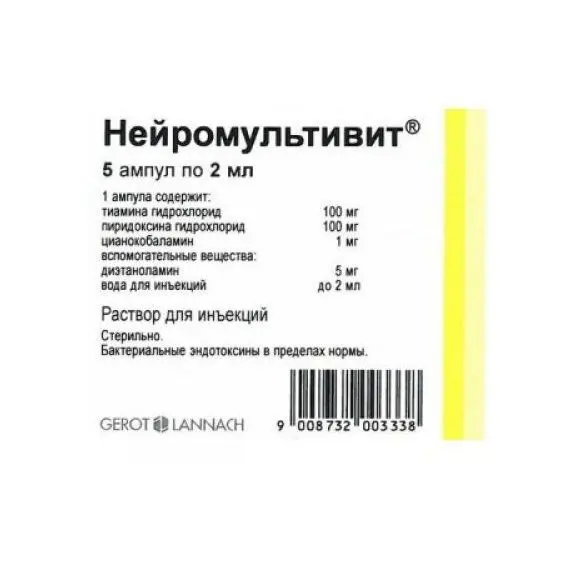 Нейромультивит®

5 ампул по 2 мл

1 ампула содержит:

| | |
|---|---|
| тиамина гидрохлорид | 100 мг |
| пиридоксина гидрохлорид | 100 мг |
| цианокобаламин | 1 мг |
| вспомогательные вещества: | |
| диэтаноламин | 5 мг |
| вода для инъекций | до 2 мл |

Раствор для инъекций

Стерильно.
Бактериальные эндотоксины в пределах нормы.

GEROT LANNACH

9 008732 003338